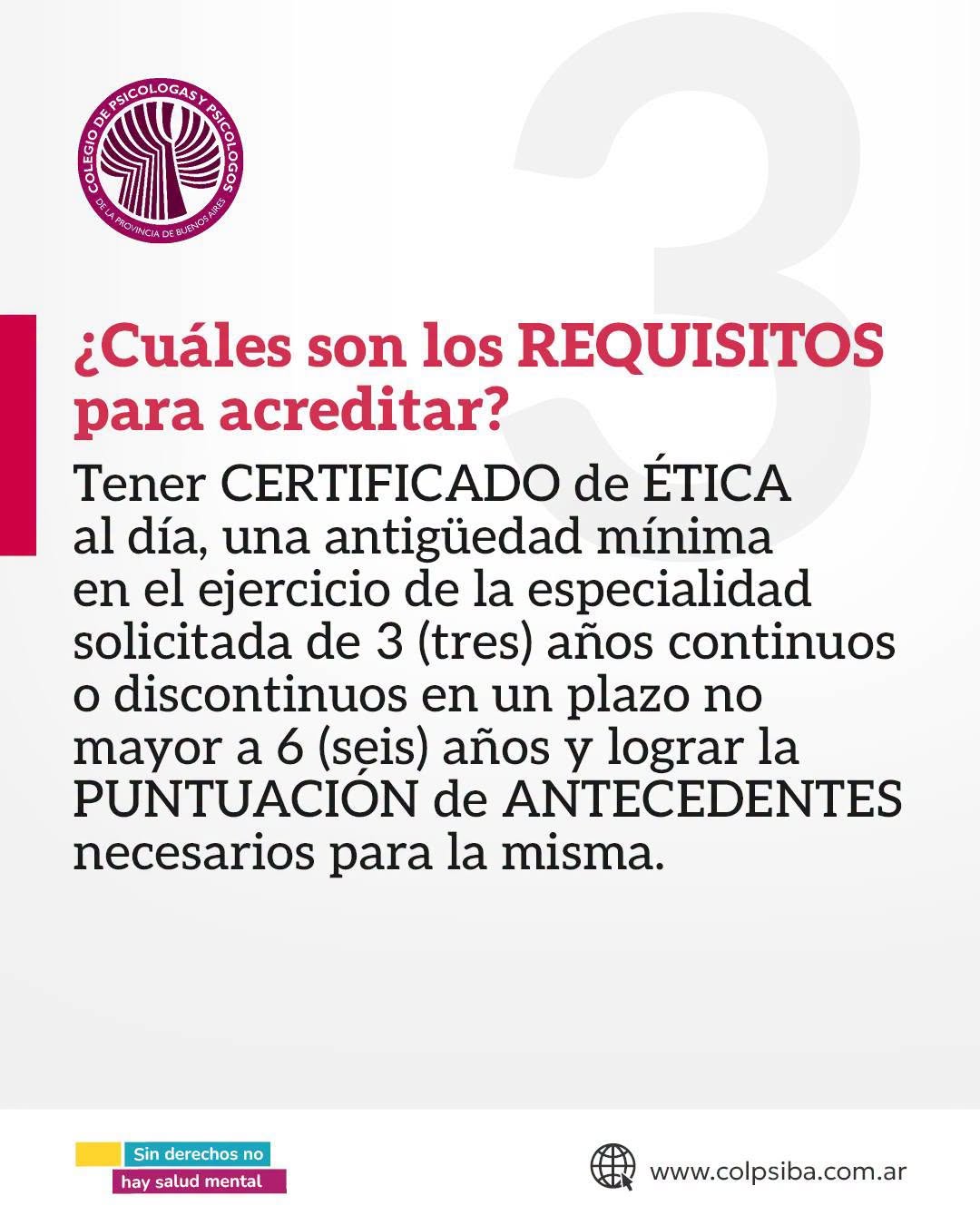 COLEGIO DE PSICOLOGAS Y PSICOLOGOS
DE LA PROVINCIA DE BUENOS AIRES

3

¿Cuáles son los REQUISITOS para acreditar?

Tener CERTIFICADO de ÉTICA al día, una antigüedad mínima en el ejercicio de la especialidad solicitada de 3 (tres) años continuos o discontinuos en un plazo no mayor a 6 (seis) años y lograr la PUNTUACIÓN de ANTECEDENTES necesarios para la misma.

Sin derechos no
hay salud mental

www.colpsiba.com.ar